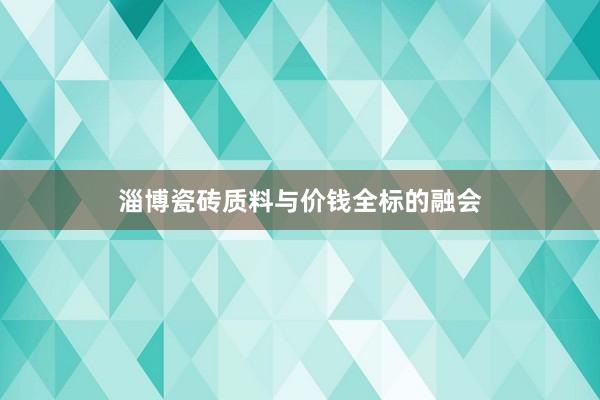 淄博瓷砖质料与价钱全标的融会